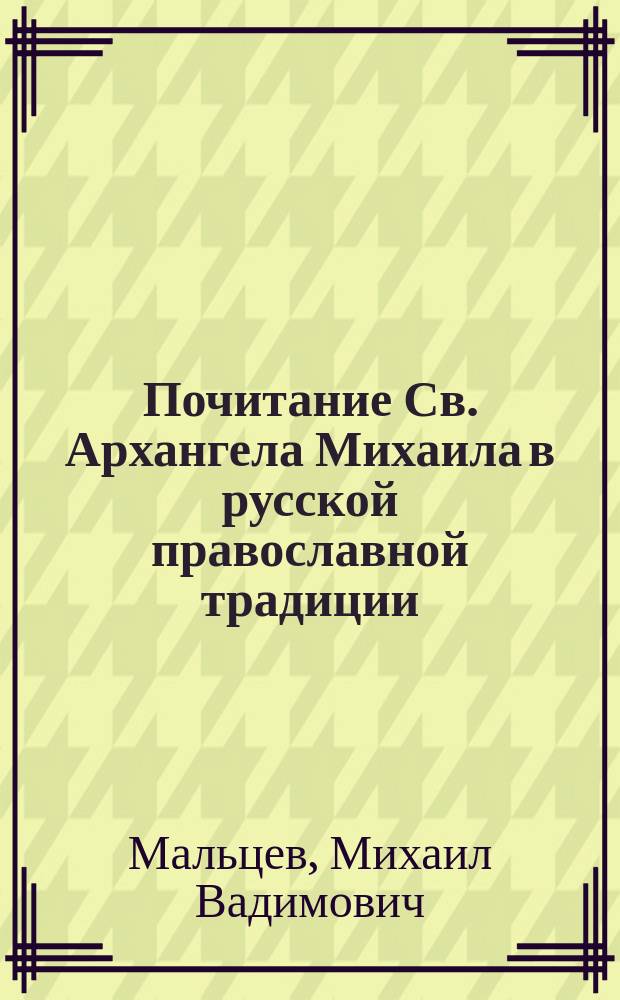 Почитание Св. Архангела Михаила в русской православной традиции

Мальцев, Михаил Вадимович